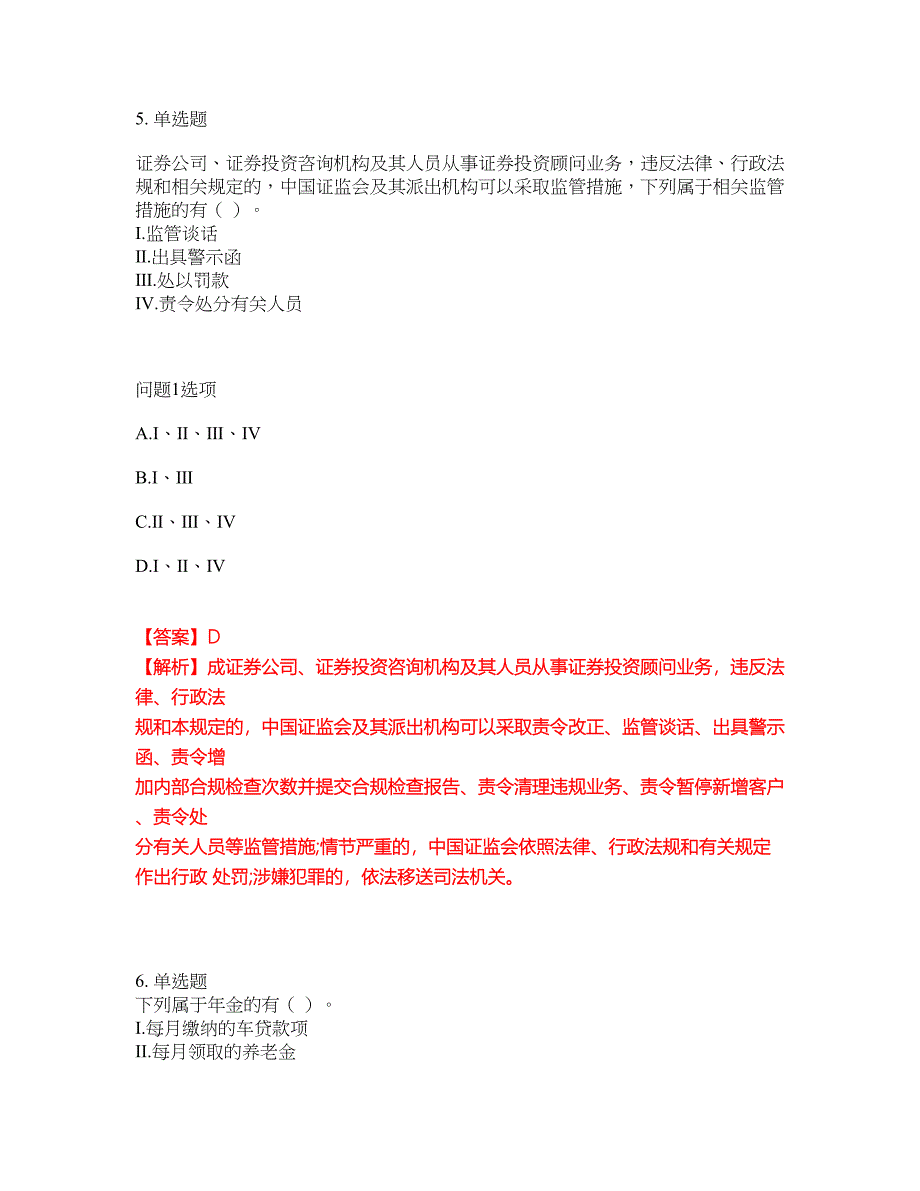 5. 单选题

证券公司、证券投资咨询机构及其人员从事证券投资顾问业务，违反法律、行政法规和相关规定的，中国证监会及其派出机构可以采取监管措施，下列属于相关监管措施的有（ ）。
I.监管谈话
II.出具警示函
III.处以罚款
IV.责令处分有关人员

问题1选项

A.I、II、III、IV

B.I、III

C.II、III、IV

D.I、II、IV

【答案】D
【解析】成证券公司、证券投资咨询机构及其人员从事证券投资顾问业务，违反法律、行政法规和本规定的，中国证监会及其派出机构可以采取责令改正、监管谈话、出具警示函、责令增加内部合规检查次数并提交合规检查报告、责令清理违规业务、责令暂停新增客户、责令处分有关人员等监管措施;情节严重的，中国证监会依照法律、行政法规和有关规定作出行政 处罚;涉嫌犯罪的，依法移送司法机关。

6. 单选题
下列属于年金的有（ ）。
I.每月缴纳的车贷款项
II.每月领取的养老金